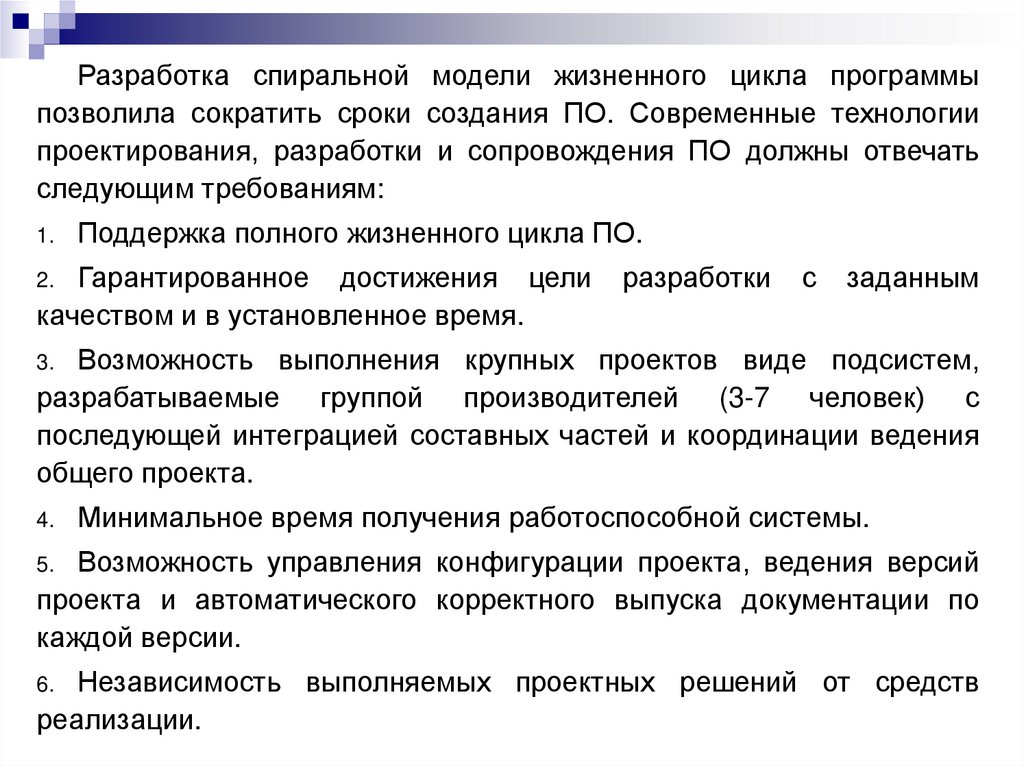 Разработка спиральной модели жизненного цикла программы позволила сократить сроки создания ПО. Современные технологии проектирования, разработки и сопровождения ПО должны отвечать следующим требованиям:

1. Поддержка полного жизненного цикла ПО.

2. Гарантированное достижения цели разработки с заданным качеством и в установленное время.

3. Возможность выполнения крупных проектов виде подсистем, разрабатываемые группой производителей (3-7 человек) с последующей интеграцией составных частей и координации ведения общего проекта.

4. Минимальное время получения работоспособной системы.

5. Возможность управления конфигурации проекта, ведения версий проекта и автоматического корректного выпуска документации по каждой версии.

6. Независимость выполняемых проектных решений от средств реализации.